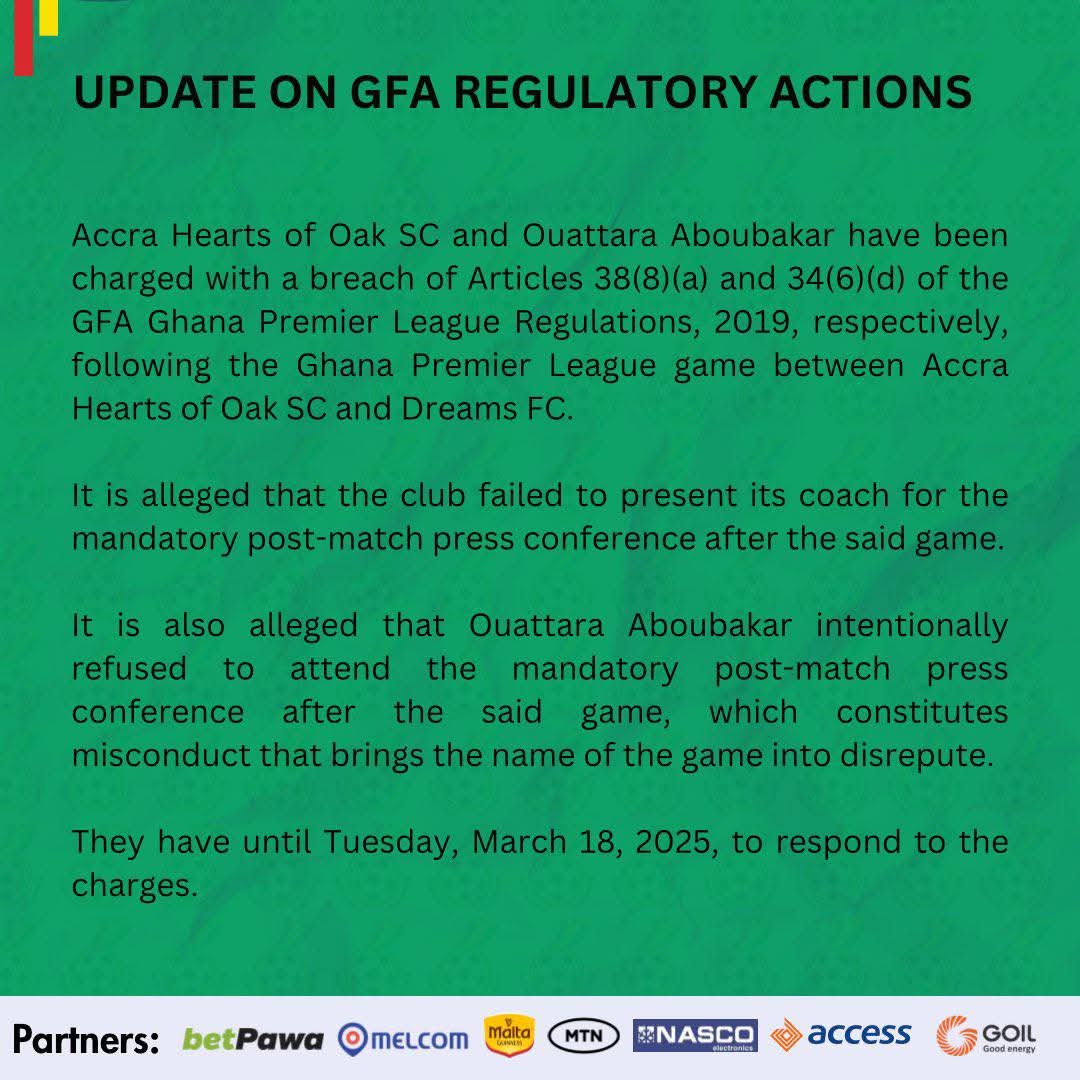 UPDATE ON GFA REGULATORY ACTIONS

Accra Hearts of Oak SC and Ouattara Aboubakar have been charged with a breach of Articles 38(8)(a) and 34(6)(d) of the GFA Ghana Premier League Regulations, 2019, respectively, following the Ghana Premier League game between Accra Hearts of Oak SC and Dreams FC.

It is alleged that the club failed to present its coach for the mandatory post-match press conference after the said game.

It is also alleged that Ouattara Aboubakar intentionally refused to attend the mandatory post-match press conference after the said game, which constitutes misconduct that brings the name of the game into disrepute.

They have until Tuesday, March 18, 2025, to respond to the charges.

Partners: betPawa MELCOM Malta GUINNESS MTN NASCO electronics access GOIL Good energy